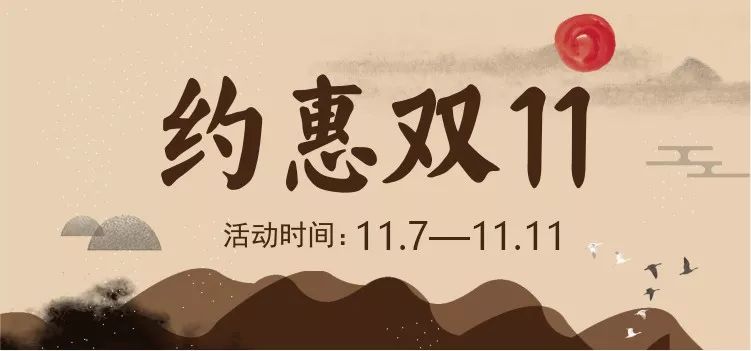 约惠双11

活动时间：11.7—11.11